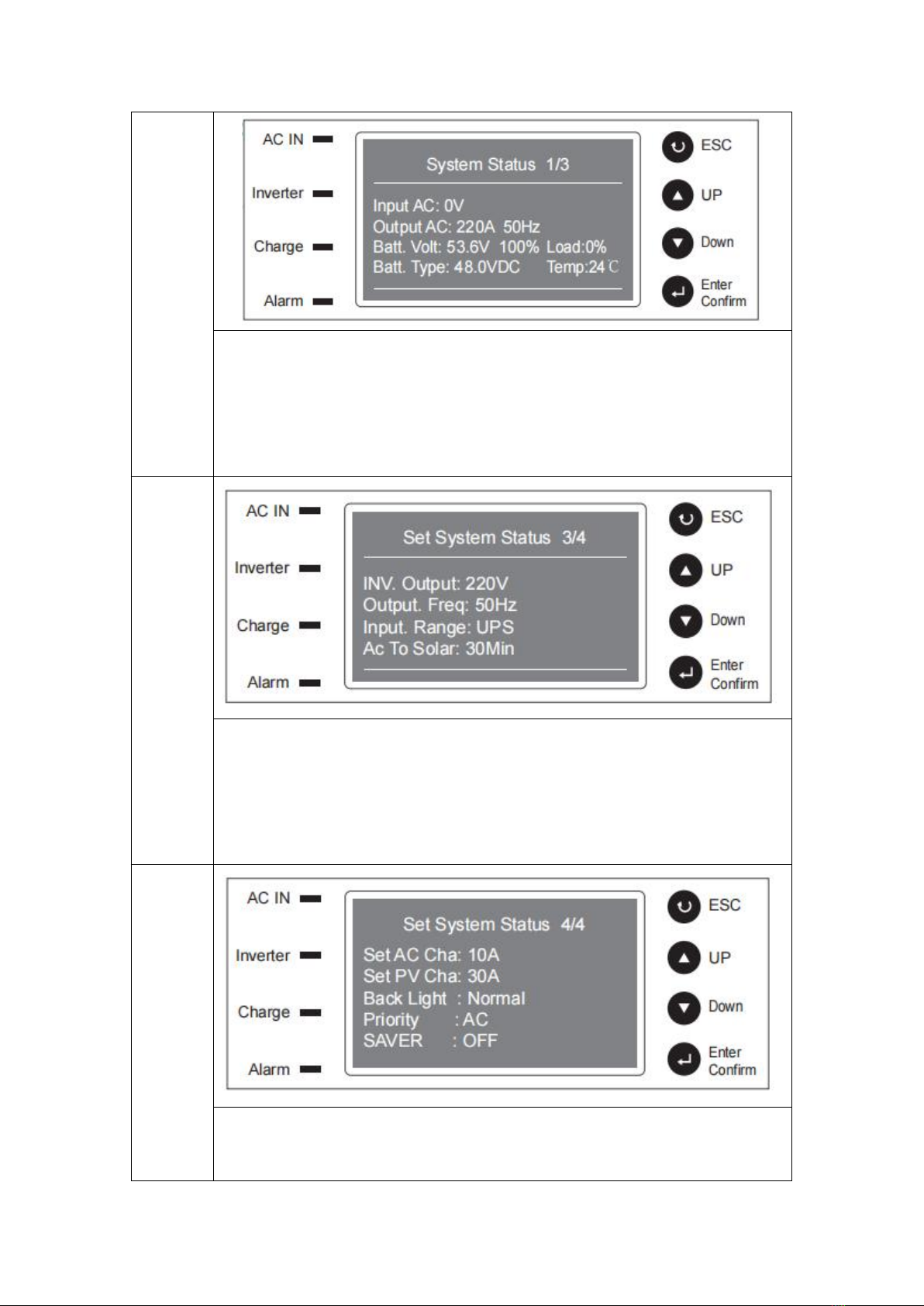 AC IN
Inverter
Charge
Alarm

System Status 1/3

Input AC: 0V
Output AC: 220A 50Hz
Batt. Volt: 53.6V 100% Load:0%
Batt. Type: 48.0VDC Temp:24℃

ESC
UP
Down
Enter
Confirm

AC IN
Inverter
Charge
Alarm

Set System Status 3/4

INV. Output: 220V
Output. Freq: 50Hz
Input. Range: UPS
Ac To Solar: 30Min

ESC
UP
Down
Enter
Confirm

AC IN
Inverter
Charge
Alarm

Set System Status 4/4
Set AC Cha: 10A
Set PV Cha: 30A
Back Light : Normal
Priority : AC
SAVER : OFF

ESC
UP
Down
Enter
Confirm